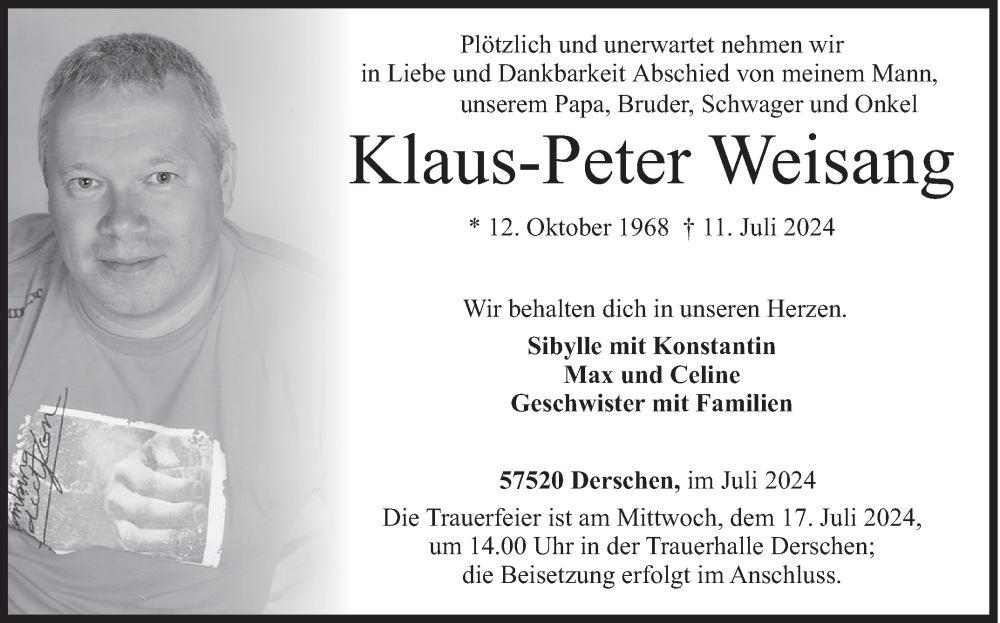 Plötzlich und unerwartet nehmen wir in Liebe und Dankbarkeit Abschied von meinem Mann, unserem Papa, Bruder, Schwager und Onkel

Klaus-Peter Weisang

* 12. Oktober 1968 † 11. Juli 2024

Wir behalten dich in unseren Herzen.

Sibylle mit Konstantin
Max und Celine
Geschwister mit Familien

57520 Derschen, im Juli 2024

Die Trauerfeier ist am Mittwoch, dem 17. Juli 2024, um 14.00 Uhr in der Trauerhalle Derschen; die Beisetzung erfolgt im Anschluss.